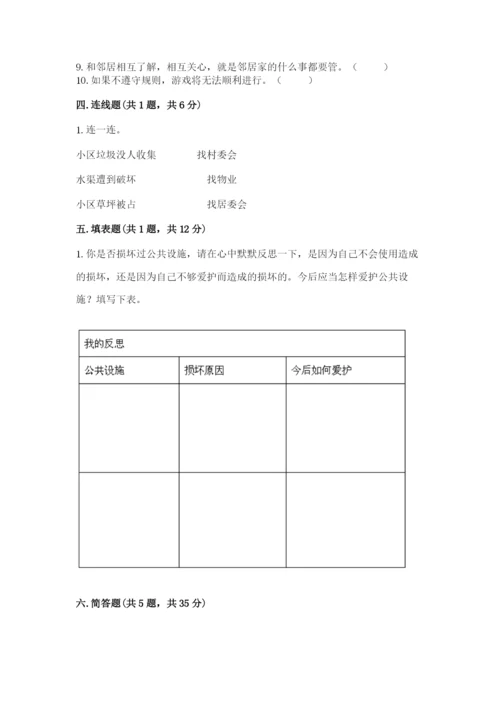 9. 和邻居相互了解，相互关心，就是邻居家的什么事都要管。（　　）
10. 如果不遵守规则，游戏将无法顺利进行。（　　）

四. 连线题（共 1 题，共 6 分）

1. 连一连。

小区垃圾没人收集　　找村委会

水渠遭到破坏　　找物业

小区草坪被占　　找居委会

五. 填表题（共 1 题，共 12 分）

1. 你是否损坏过公共设施，请在心中默默反思一下，是因为自己不会使用造成的损坏，还是因为自己不够爱护而造成的损坏的。今后应当怎样爱护公共设施？填写下表。

| 我的反思 | | |
|---|---|---|
| 公共设施 | 损坏原因 | 今后如何爱护 |
| | | |
| | | |

六. 简答题（共 5 题，共 35 分）